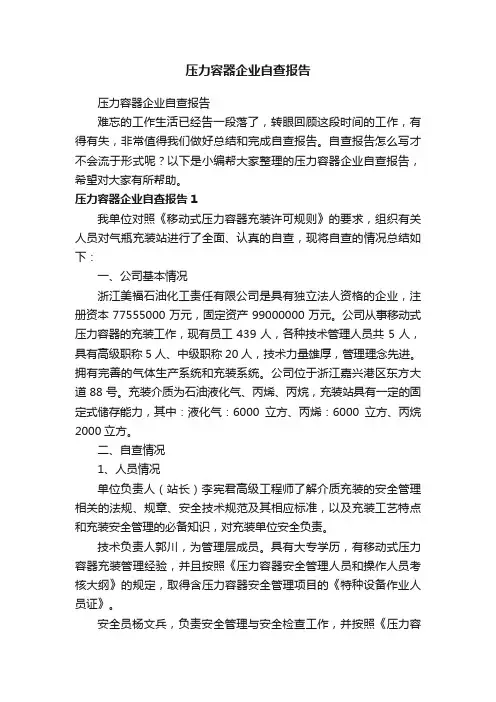 压力容器企业自查报告

压力容器企业自查报告

难忘的工作生活已经告一段落了，转眼回顾这段时间的工作，有得有失，非常值得我们做好总结和完成自查报告。自查报告怎么写才不会流于形式呢？以下是小编帮大家整理的压力容器企业自查报告，希望对大家有所帮助。

压力容器企业自查报告 1

我单位对照《移动式压力容器充装许可规则》的要求，组织有关人员对气瓶充装站进行了全面、认真的自查，现将自查的情况总结如下：

一、公司基本情况

浙江美福石油化工责任有限公司是具有独立法人资格的企业，注册资本 77555000 万元，固定资产 99000000 万元。公司从事移动式压力容器的充装工作，现有员工 439 人，各种技术管理人员共 5 人，具有高级职称 5 人、中级职称 20 人，技术力量雄厚，管理理念先进。拥有完善的气体生产系统和充装系统。公司位于浙江嘉兴港区东方大道 88 号。充装介质为石油液化气、丙烯、丙烷，充装站具有一定的固定式储存能力，其中：液化气：6000 立方、丙烯：6000 立方、丙烷 2000 立方。

二、自查情况

1、人员情况

单位负责人（站长）李宪君高级工程师了解介质充装的安全管理相关的法规、规章、安全技术规范及其相应标准，以及充装工艺特点和充装安全管理的必备知识，对充装单位安全负责。

技术负责人郭川，为管理层成员。具有大专学历，有移动式压力容器充装管理经验，并且按照《压力容器安全管理人员和操作人员考核大纲》的规定，取得含压力容器安全管理项目的《特种设备作业人员证》。

安全员杨文兵，负责安全管理与安全检查工作，并按照《压力容